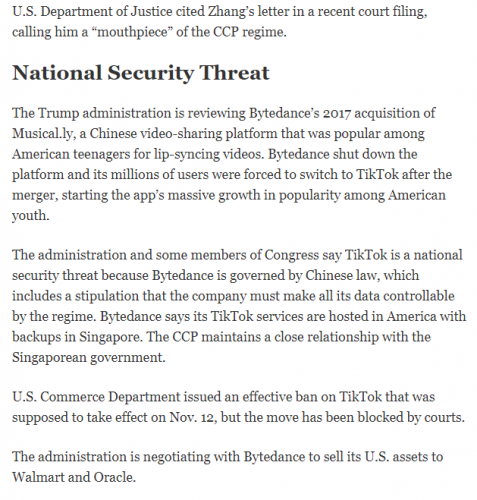 U.S. Department of Justice cited Zhang's letter in a recent court filing, calling him a "mouthpiece" of the CCP regime.

National Security Threat

The Trump administration is reviewing Bytedance's 2017 acquisition of Musical.ly, a Chinese video-sharing platform that was popular among American teenagers for lip-syncing videos. Bytedance shut down the platform and its millions of users were forced to switch to TikTok after the merger, starting the app's massive growth in popularity among American youth.

The administration and some members of Congress say TikTok is a national security threat because Bytedance is governed by Chinese law, which includes a stipulation that the company must make all its data controllable by the regime. Bytedance says its TikTok services are hosted in America with backups in Singapore. The CCP maintains a close relationship with the Singaporean government.

U.S. Commerce Department issued an effective ban on TikTok that was supposed to take effect on Nov. 12, but the move has been blocked by courts.

The administration is negotiating with Bytedance to sell its U.S. assets to Walmart and Oracle.